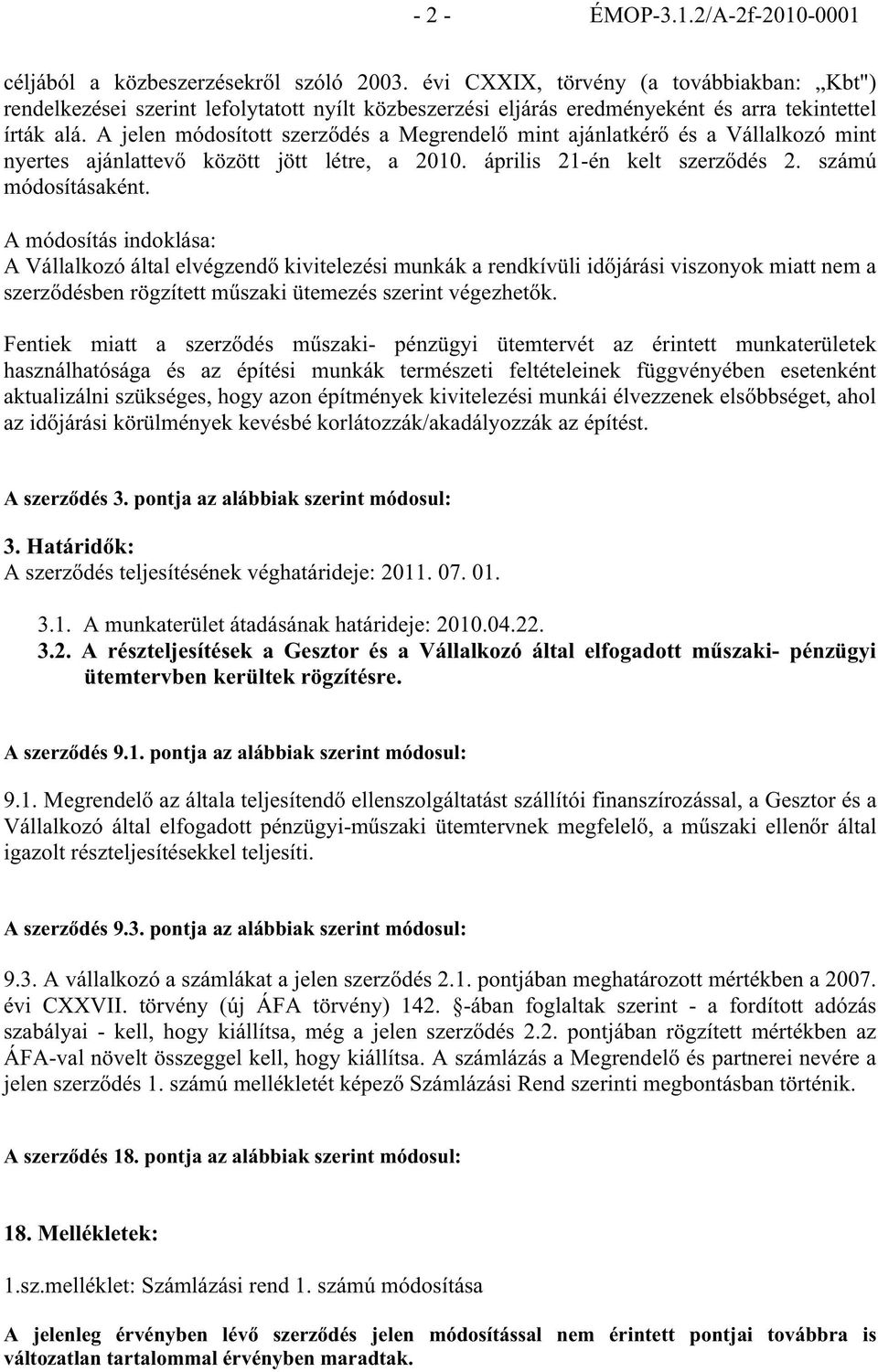 - 2 - ÉMOP-3.1.2/A-2f-2010-0001

céljából a közbeszerzésekről szóló 2003. évi CXXIX, törvény (a továbbiakban: „Kbt") rendelkezései szerint lefolytatott nyílt közbeszerzési eljárás eredményeként és arra tekintettel írták alá. A jelen módosított szerződés a Megrendelő mint ajánlatkérő és a Vállalkozó mint nyertes ajánlattevő között jött létre, a 2010. április 21-én kelt szerződés 2. számú módosításaként.

A módosítás indoklása:
A Vállalkozó által elvégzendő kivitelezési munkák a rendkívüli időjárási viszonyok miatt nem a szerződésben rögzített műszaki ütemezés szerint végezhetők.

Fentiek miatt a szerződés műszaki- pénzügyi ütemtervét az érintett munkaterületek használhatósága és az építési munkák természeti feltételeinek függvényében esetenként aktualizálni szükséges, hogy azon építmények kivitelezési munkái élvezzenek elsőbbséget, ahol az időjárási körülmények kevésbé korlátozzák/akadályozzák az építést.

A szerződés 3. pontja az alábbiak szerint módosul:

3. Határidők:
A szerződés teljesítésének véghatárideje: 2011. 07. 01.

3.1. A munkaterület átadásának határideje: 2010.04.22.
3.2. A részteljesítések a Gesztor és a Vállalkozó által elfogadott műszaki- pénzügyi ütemtervben kerültek rögzítésre.

A szerződés 9.1. pontja az alábbiak szerint módosul:

9.1. Megrendelő az általa teljesítendő ellenszolgáltatást szállítói finanszírozással, a Gesztor és a Vállalkozó által elfogadott pénzügyi-műszaki ütemtervnek megfelelő, a műszaki ellenőr által igazolt részteljesítésekkel teljesíti.

A szerződés 9.3. pontja az alábbiak szerint módosul:

9.3. A vállalkozó a számlákat a jelen szerződés 2.1. pontjában meghatározott mértékben a 2007. évi CXXVII. törvény (új ÁFA törvény) 142. §-ában foglaltak szerint - a fordított adózás szabályai - kell, hogy kiállítsa, még a jelen szerződés 2.2. pontjában rögzített mértékben az ÁFA-val növelt összeggel kell, hogy kiállítsa. A számlázás a Megrendelő és partnerei nevére a jelen szerződés 1. számú mellékletét képező Számlázási Rend szerinti megbontásban történik.

A szerződés 18. pontja az alábbiak szerint módosul:

18. Mellékletek:

1.sz.melléklet: Számlázási rend 1. számú módosítása

A jelenleg érvényben lévő szerződés jelen módosítással nem érintett pontjai továbbra is változatlan tartalommal érvényben maradtak.